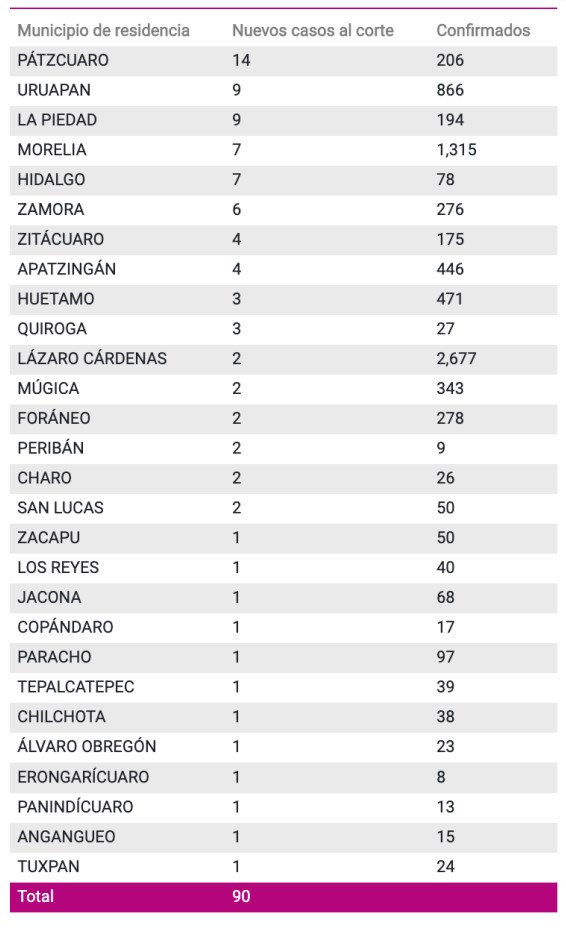 | Municipio de residencia | Nuevos casos al corte | Confirmados |
|---|---|---|
| PÁTZCUARO | 14 | 206 |
| URUAPAN | 9 | 866 |
| LA PIEDAD | 9 | 194 |
| MORELIA | 7 | 1,315 |
| HIDALGO | 7 | 78 |
| ZAMORA | 6 | 276 |
| ZITÁCUARO | 4 | 175 |
| APATZINGÁN | 4 | 446 |
| HUETAMO | 3 | 471 |
| QUIROGA | 3 | 27 |
| LÁZARO CÁRDENAS | 2 | 2,677 |
| MÚGICA | 2 | 343 |
| FORÁNEO | 2 | 278 |
| PERIBÁN | 2 | 9 |
| CHARO | 2 | 26 |
| SAN LUCAS | 2 | 50 |
| ZACAPU | 1 | 50 |
| LOS REYES | 1 | 40 |
| JACONA | 1 | 68 |
| COPÁNDARO | 1 | 17 |
| PARACHO | 1 | 97 |
| TEPALCATEPEC | 1 | 39 |
| CHILCHOTA | 1 | 38 |
| ÁLVARO OBREGÓN | 1 | 23 |
| ERONGARÍCUARO | 1 | 8 |
| PANINDÍCUARO | 1 | 13 |
| ANGANGUEO | 1 | 15 |
| TUXPAN | 1 | 24 |
| Total | 90 | |